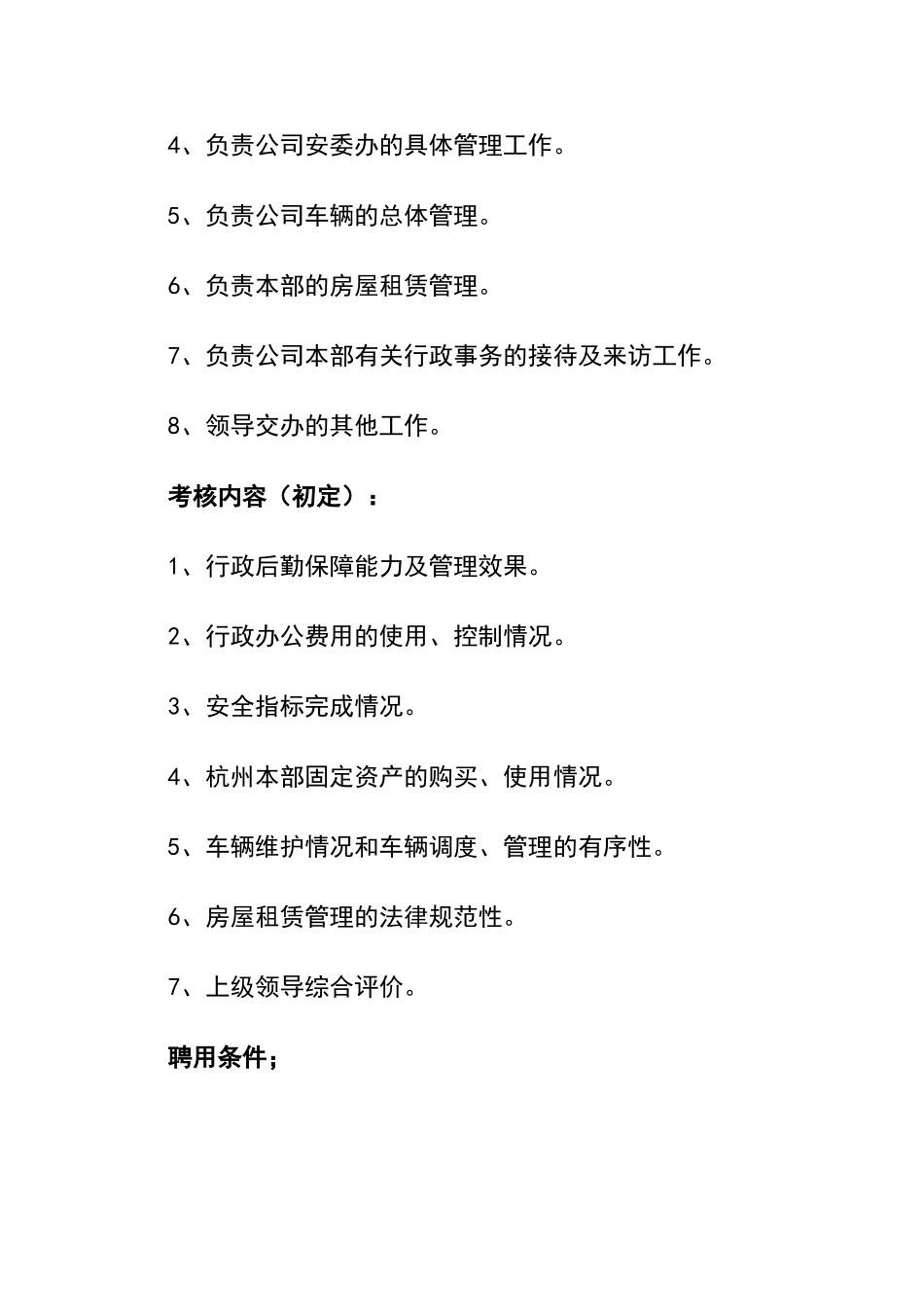 4、负责公司安委办的具体管理工作。

5、负责公司车辆的总体管理。

6、负责本部的房屋租赁管理。

7、负责公司本部有关行政事务的接待及来访工作。

8、领导交办的其他工作。

考核内容（初定）：

1、行政后勤保障能力及管理效果。

2、行政办公费用的使用、控制情况。

3、安全指标完成情况。

4、杭州本部固定资产的购买、使用情况。

5、车辆维护情况和车辆调度、管理的有序性。

6、房屋租赁管理的法律规范性。

7、上级领导综合评价。

聘用条件；